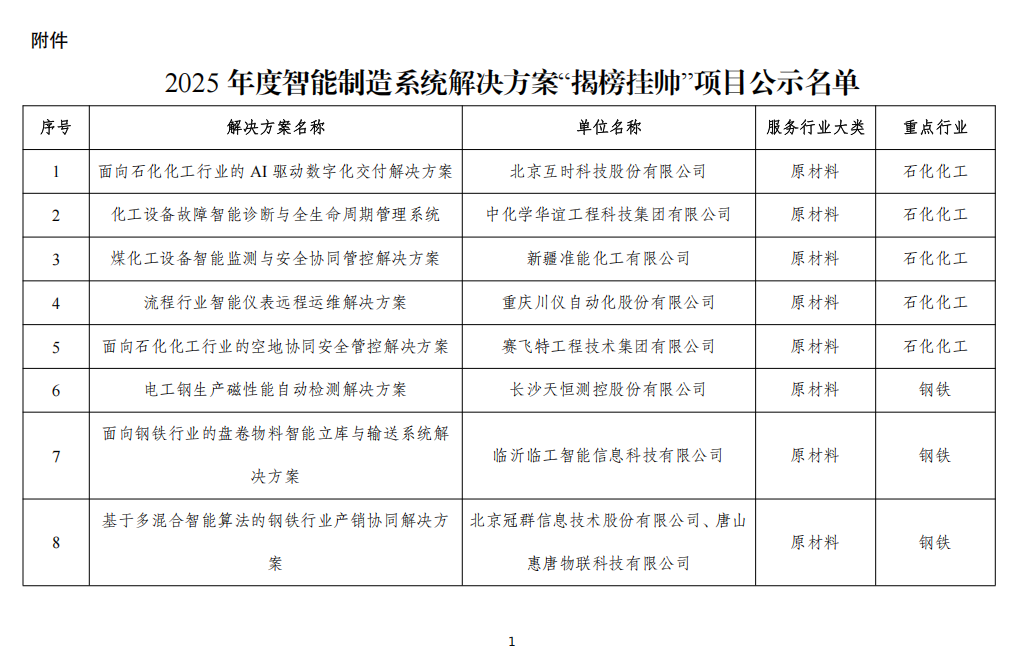 附件

2025 年度智能制造系统解决方案“揭榜挂帅”项目公示名单

| 序号 | 解决方案名称 | 单位名称 | 服务行业大类 | 重点行业 |
|---|---|---|---|---|
| 1 | 面向石化化工行业的 AI 驱动数字化交付解决方案 | 北京互时科技股份有限公司 | 原材料 | 石化化工 |
| 2 | 化工设备故障智能诊断与全生命周期管理系统 | 中化学华谊工程科技集团有限公司 | 原材料 | 石化化工 |
| 3 | 煤化工设备智能监测与安全协同管控解决方案 | 新疆准能化工有限公司 | 原材料 | 石化化工 |
| 4 | 流程行业智能仪表远程运维解决方案 | 重庆川仪自动化股份有限公司 | 原材料 | 石化化工 |
| 5 | 面向石化化工行业的空地协同安全管控解决方案 | 赛飞特工程技术集团有限公司 | 原材料 | 石化化工 |
| 6 | 电工钢生产磁性能自动检测解决方案 | 长沙天恒测控股份有限公司 | 原材料 | 钢铁 |
| 7 | 面向钢铁行业的盘卷物料智能立库与输送系统解决方案 | 临沂临工智能信息科技有限公司 | 原材料 | 钢铁 |
| 8 | 基于多混合智能算法的钢铁行业产销协同解决方案 | 北京冠群信息技术股份有限公司、唐山惠唐物联科技有限公司 | 原材料 | 钢铁 |

1